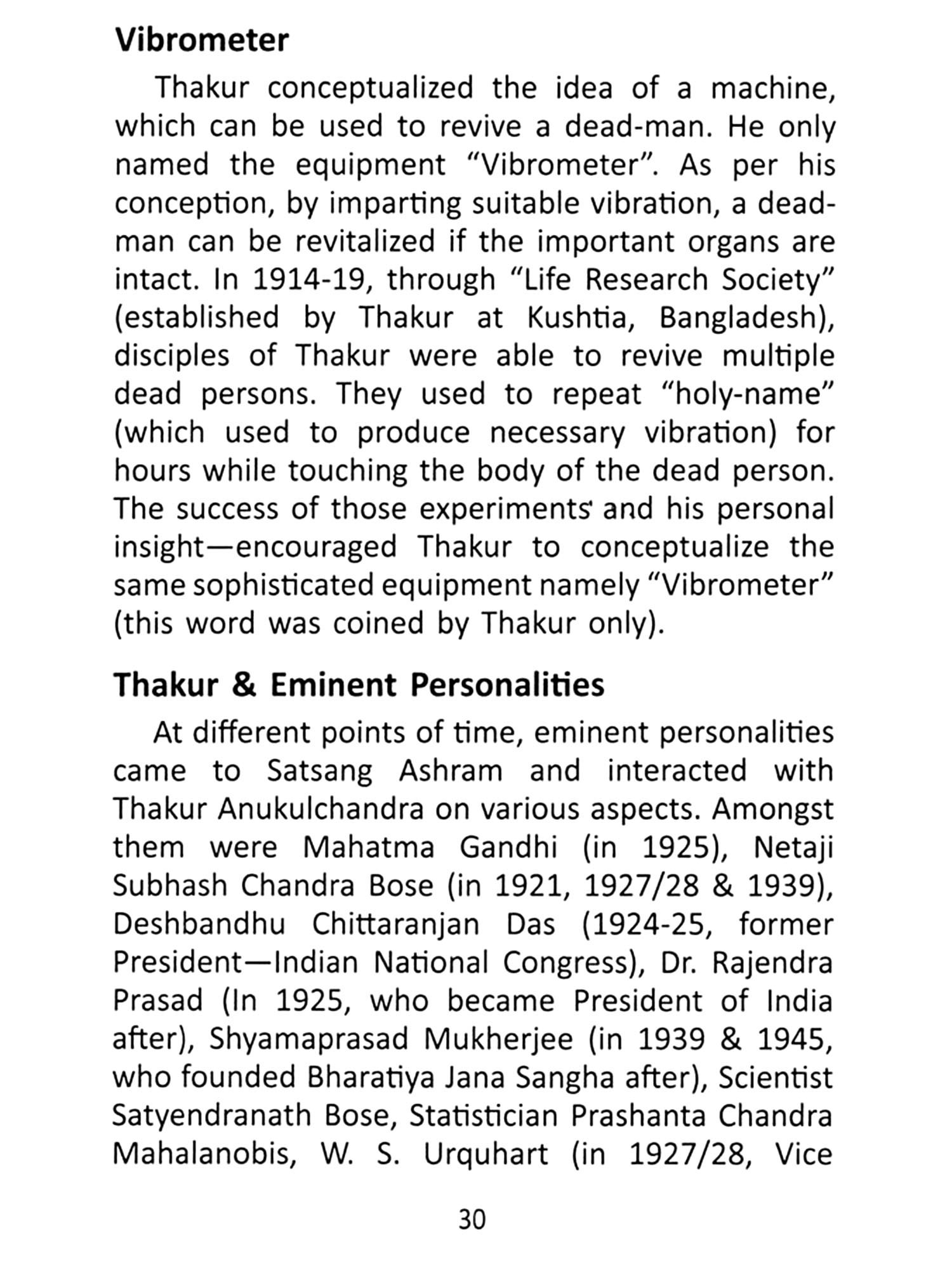 Vibrometer

Thakur conceptualized the idea of a machine, which can be used to revive a dead-man. He only named the equipment “Vibrometer”. As per his conception, by imparting suitable vibration, a dead-man can be revitalized if the important organs are intact. In 1914-19, through “Life Research Society” (established by Thakur at Kushtia, Bangladesh), disciples of Thakur were able to revive multiple dead persons. They used to repeat “holy-name” (which used to produce necessary vibration) for hours while touching the body of the dead person. The success of those experiments and his personal insight—encouraged Thakur to conceptualize the same sophisticated equipment namely “Vibrometer” (this word was coined by Thakur only).

Thakur & Eminent Personalities

At different points of time, eminent personalities came to Satsang Ashram and interacted with Thakur Anukulchandra on various aspects. Amongst them were Mahatma Gandhi (in 1925), Netaji Subhash Chandra Bose (in 1921, 1927/28 & 1939), Deshbandhu Chittaranjan Das (1924-25, former President—Indian National Congress), Dr. Rajendra Prasad (In 1925, who became President of India after), Shyamaprasad Mukherjee (in 1939 & 1945, who founded Bharatiya Jana Sangha after), Scientist Satyendranath Bose, Statistician Prashanta Chandra Mahalanobis, W. S. Urquhart (in 1927/28, Vice

30